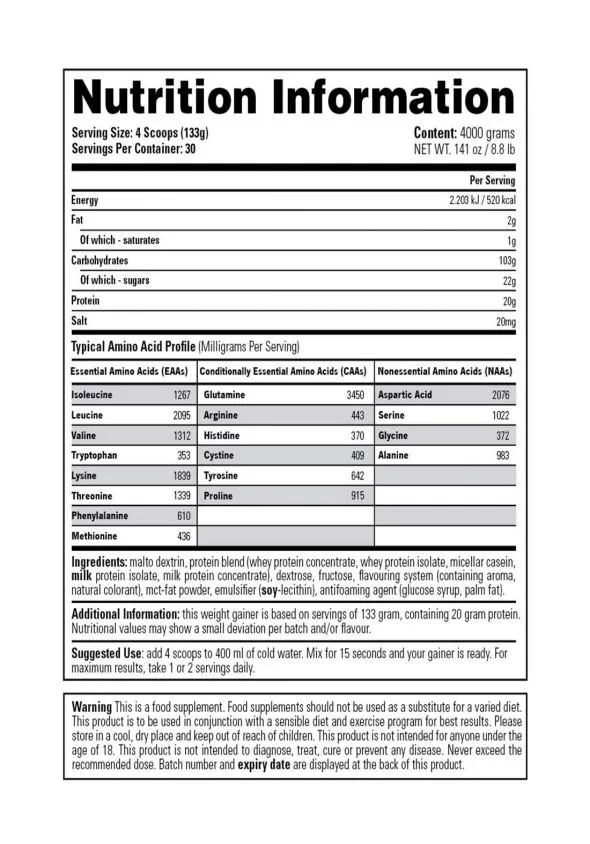 Nutrition Information

Serving Size: 4 Scoops (133g)
Servings Per Container: 30

Content: 4000 grams
NET WT. 141 oz / 8.8 lb

| | Per Serving |
|---|---|
| Energy | 2.203 kJ / 520 kcal |
| Fat | 2g |
| Of which - saturates | 1g |
| Carbohydrates | 103g |
| Of which - sugars | 22g |
| Protein | 20g |
| Salt | 20mg |

Typical Amino Acid Profile (Milligrams Per Serving)

| Essential Amino Acids (EAAs) | | Conditionally Essential Amino Acids (CAAs) | | Nonessential Amino Acids (NAAs) | |
|---|---|---|---|---|---|
| Isoleucine | 1267 | Glutamine | 3450 | Aspartic Acid | 2076 |
| Leucine | 2095 | Arginine | 443 | Serine | 1022 |
| Valine | 1312 | Histidine | 370 | Glycine | 372 |
| Tryptophan | 353 | Cystine | 409 | Alanine | 983 |
| Lysine | 1839 | Tyrosine | 642 | | |
| Threonine | 1339 | Proline | 915 | | |
| Phenylalanine | 610 | | | | |
| Methionine | 436 | | | | |

Ingredients: malto dextrin, protein blend (whey protein concentrate, whey protein isolate, micellar casein, milk protein isolate, milk protein concentrate), dextrose, fructose, flavouring system (containing aroma, natural colorant), mct-fat powder, emulsifier (soy-lecithin), antifoaming agent (glucose syrup, palm fat).

Additional Information: this weight gainer is based on servings of 133 gram, containing 20 gram protein. Nutritional values may show a small deviation per batch and/or flavour.

Suggested Use: add 4 scoops to 400 ml of cold water. Mix for 15 seconds and your gainer is ready. For maximum results, take 1 or 2 servings daily.

Warning This is a food supplement. Food supplements should not be used as a substitute for a varied diet. This product is to be used in conjunction with a sensible diet and exercise program for best results. Please store in a cool, dry place and keep out of reach of children. This product is not intended for anyone under the age of 18. This product is not intended to diagnose, treat, cure or prevent any disease. Never exceed the recommended dose. Batch number and expiry date are displayed at the back of this product.